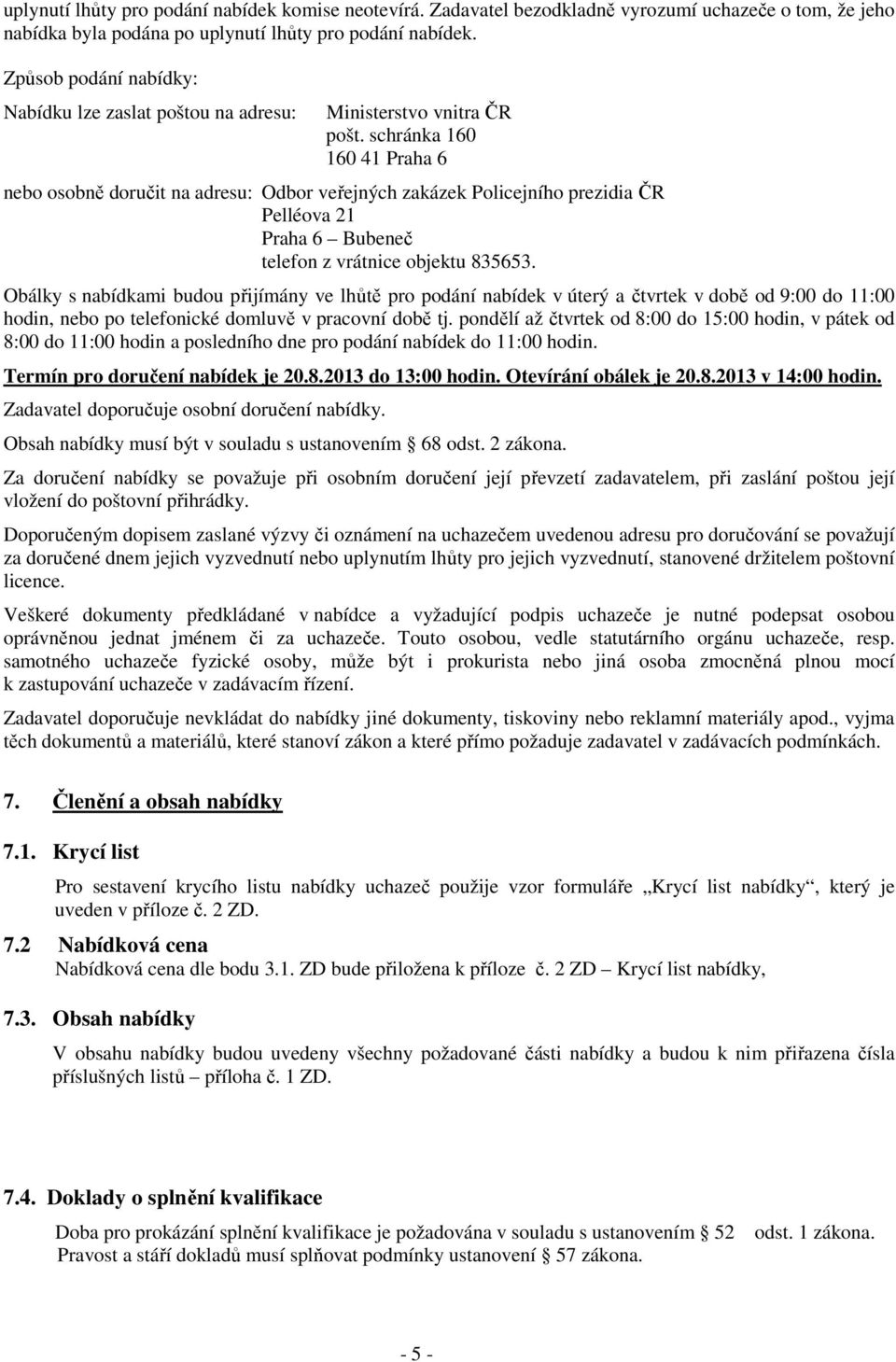 uplynutí lhůty pro podání nabídek komise neotevírá. Zadavatel bezodkladně vyrozumí uchazeče o tom, že jeho nabídka byla podána po uplynutí lhůty pro podání nabídek.

Způsob podání nabídky:

Nabídku lze zaslat poštou na adresu: Ministerstvo vnitra ČR
pošt. schránka 160
160 41 Praha 6

nebo osobně doručit na adresu: Odbor veřejných zakázek Policejního prezidia ČR
Pelléova 21
Praha 6 – Bubeneč
telefon z vrátnice objektu 835653.

Obálky s nabídkami budou přijímány ve lhůtě pro podání nabídek v úterý a čtvrtek v době od 9:00 do 11:00 hodin, nebo po telefonické domluvě v pracovní době tj. pondělí až čtvrtek od 8:00 do 15:00 hodin, v pátek od 8:00 do 11:00 hodin a posledního dne pro podání nabídek do 11:00 hodin.

Termín pro doručení nabídek je 20.8.2013 do 13:00 hodin. Otevírání obálek je 20.8.2013 v 14:00 hodin.

Zadavatel doporučuje osobní doručení nabídky.

Obsah nabídky musí být v souladu s ustanovením § 68 odst. 2 zákona.

Za doručení nabídky se považuje při osobním doručení její převzetí zadavatelem, při zaslání poštou její vložení do poštovní přihrádky.

Doporučeným dopisem zaslané výzvy či oznámení na uchazečem uvedenou adresu pro doručování se považují za doručené dnem jejich vyzvednutí nebo uplynutím lhůty pro jejich vyzvednutí, stanovené držitelem poštovní licence.

Veškeré dokumenty předkládané v nabídce a vyžadující podpis uchazeče je nutné podepsat osobou oprávněnou jednat jménem či za uchazeče. Touto osobou, vedle statutárního orgánu uchazeče, resp. samotného uchazeče fyzické osoby, může být i prokurista nebo jiná osoba zmocněná plnou mocí k zastupování uchazeče v zadávacím řízení.

Zadavatel doporučuje nevkládat do nabídky jiné dokumenty, tiskoviny nebo reklamní materiály apod., vyjma těch dokumentů a materiálů, které stanoví zákon a které přímo požaduje zadavatel v zadávacích podmínkách.

7. Členění a obsah nabídky

7.1. Krycí list

Pro sestavení krycího listu nabídky uchazeč použije vzor formuláře „Krycí list nabídky“, který je uveden v příloze č. 2 ZD.

7.2 Nabídková cena

Nabídková cena dle bodu 3.1. ZD bude přiložena k příloze č. 2 ZD – Krycí list nabídky,

7.3. Obsah nabídky

V obsahu nabídky budou uvedeny všechny požadované části nabídky a budou k nim přiřazena čísla příslušných listů – příloha č. 1 ZD.

7.4. Doklady o splnění kvalifikace

Doba pro prokázání splnění kvalifikace je požadována v souladu s ustanovením § 52 odst. 1 zákona. Pravost a stáří dokladů musí splňovat podmínky ustanovení § 57 zákona.

- 5 -